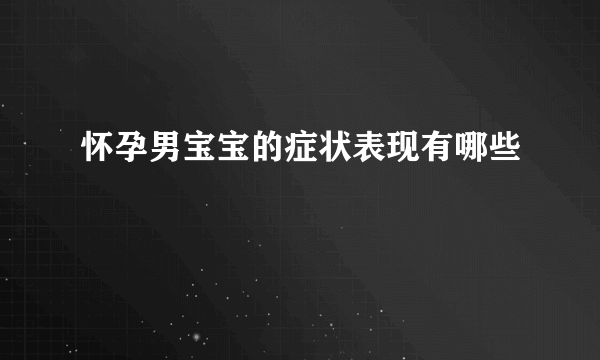 怀孕男宝宝的症状表现有哪些